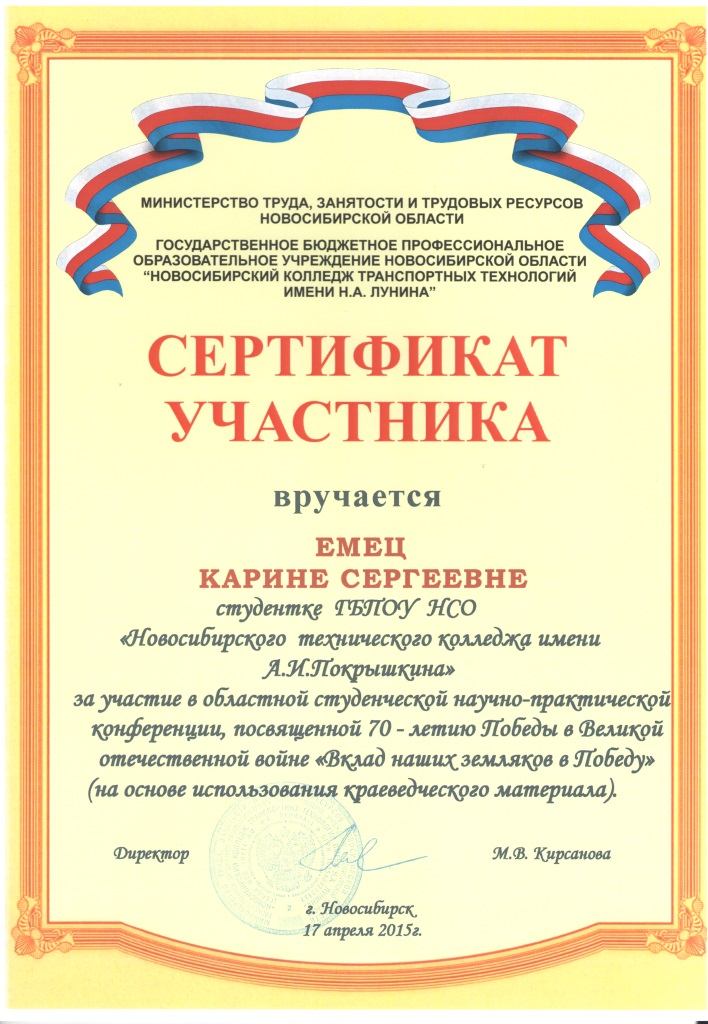 МИНИСТЕРСТВО ТРУДА, ЗАНЯТОСТИ И ТРУДОВЫХ РЕСУРСОВ НОВОСИБИРСКОЙ ОБЛАСТИ

ГОСУДАРСТВЕННОЕ БЮДЖЕТНОЕ ПРОФЕССИОНАЛЬНОЕ ОБРАЗОВАТЕЛЬНОЕ УЧРЕЖДЕНИЕ НОВОСИБИРСКОЙ ОБЛАСТИ "НОВОСИБИРСКИЙ КОЛЛЕДЖ ТРАНСПОРТНЫХ ТЕХНОЛОГИЙ ИМЕНИ Н.А. ЛУНИНА"

СЕРТИФИКАТ
УЧАСТНИКА

вручается

ЕМЕЦ
КАРИНЕ СЕРГЕЕВНЕ

студентке ГБПОУ НСО «Новосибирского технического колледжа имени А.И.Покрышкина» за участие в областной студенческой научно-практической конференции, посвященной 70 - летию Победы в Великой отечественной войне «Вклад наших земляков в Победу» (на основе использования краеведческого материала).

Директор М.В. Кирсанова

г. Новосибирск
17 апреля 2015г.